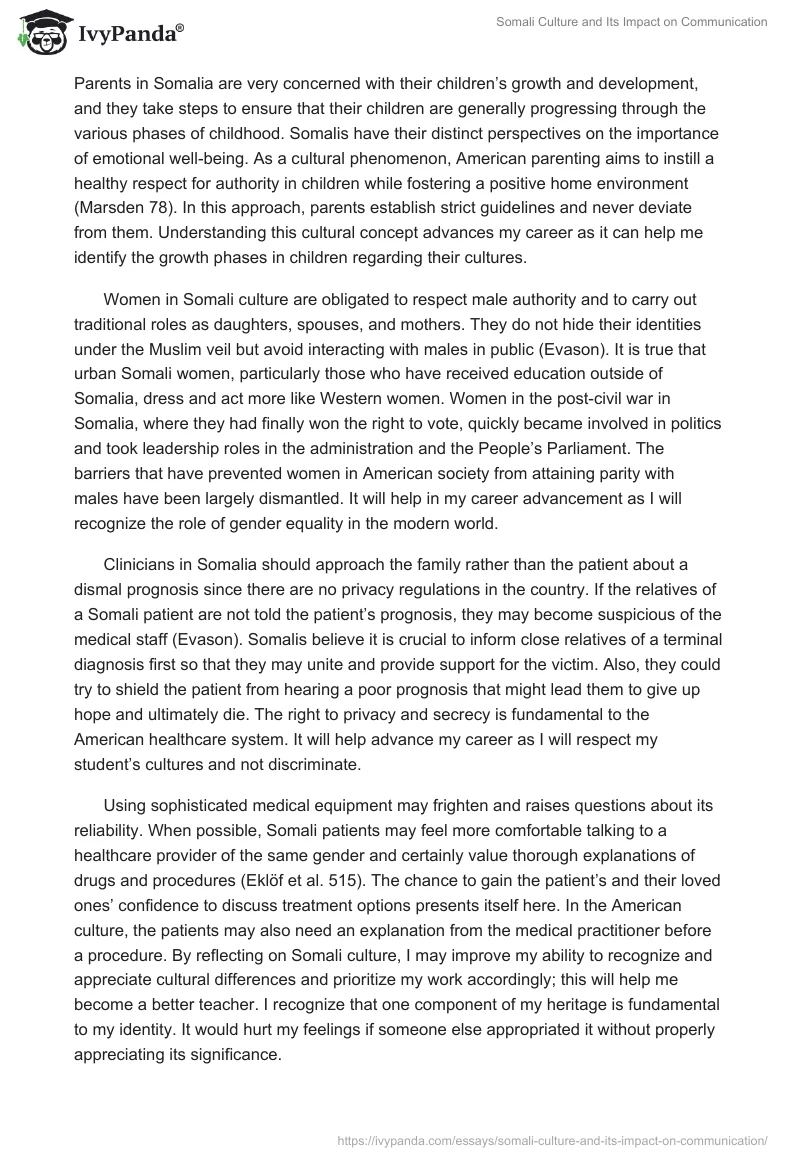 IvyPanda®

Somali Culture and Its Impact on Communication

Parents in Somalia are very concerned with their children's growth and development, and they take steps to ensure that their children are generally progressing through the various phases of childhood. Somalis have their distinct perspectives on the importance of emotional well-being. As a cultural phenomenon, American parenting aims to instill a healthy respect for authority in children while fostering a positive home environment (Marsden 78). In this approach, parents establish strict guidelines and never deviate from them. Understanding this cultural concept advances my career as it can help me identify the growth phases in children regarding their cultures.

Women in Somali culture are obligated to respect male authority and to carry out traditional roles as daughters, spouses, and mothers. They do not hide their identities under the Muslim veil but avoid interacting with males in public (Evason). It is true that urban Somali women, particularly those who have received education outside of Somalia, dress and act more like Western women. Women in the post-civil war in Somalia, where they had finally won the right to vote, quickly became involved in politics and took leadership roles in the administration and the People's Parliament. The barriers that have prevented women in American society from attaining parity with males have been largely dismantled. It will help in my career advancement as I will recognize the role of gender equality in the modern world.

Clinicians in Somalia should approach the family rather than the patient about a dismal prognosis since there are no privacy regulations in the country. If the relatives of a Somali patient are not told the patient's prognosis, they may become suspicious of the medical staff (Evason). Somalis believe it is crucial to inform close relatives of a terminal diagnosis first so that they may unite and provide support for the victim. Also, they could try to shield the patient from hearing a poor prognosis that might lead them to give up hope and ultimately die. The right to privacy and secrecy is fundamental to the American healthcare system. It will help advance my career as I will respect my student's cultures and not discriminate.

Using sophisticated medical equipment may frighten and raises questions about its reliability. When possible, Somali patients may feel more comfortable talking to a healthcare provider of the same gender and certainly value thorough explanations of drugs and procedures (Eklöf et al. 515). The chance to gain the patient's and their loved ones' confidence to discuss treatment options presents itself here. In the American culture, the patients may also need an explanation from the medical practitioner before a procedure. By reflecting on Somali culture, I may improve my ability to recognize and appreciate cultural differences and prioritize my work accordingly; this will help me become a better teacher. I recognize that one component of my heritage is fundamental to my identity. It would hurt my feelings if someone else appropriated it without properly appreciating its significance.

https://ivypanda.com/essays/somali-culture-and-its-impact-on-communication/